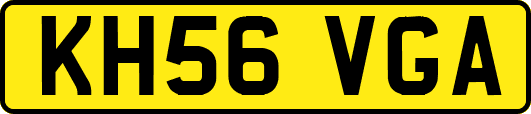 KH56 VGA